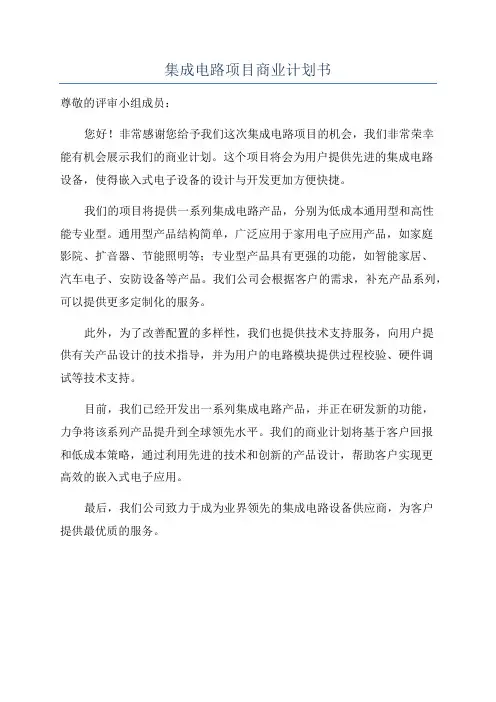 集成电路项目商业计划书

尊敬的评审小组成员：

您好！非常感谢您给予我们这次集成电路项目的机会，我们非常荣幸能有机会展示我们的商业计划。这个项目将会为用户提供先进的集成电路设备，使得嵌入式电子设备的设计与开发更加方便快捷。

我们的项目将提供一系列集成电路产品，分别为低成本通用型和高性能专业型。通用型产品结构简单，广泛应用于家用电子应用产品，如家庭影院、扩音器、节能照明等；专业型产品具有更强的功能，如智能家居、汽车电子、安防设备等产品。我们公司会根据客户的需求，补充产品系列，可以提供更多定制化的服务。

此外，为了改善配置的多样性，我们也提供技术支持服务，向用户提供有关产品设计的技术指导，并为用户的电路模块提供过程校验、硬件调试等技术支持。

目前，我们已经开发出一系列集成电路产品，并正在研发新的功能，力争将该系列产品提升到全球领先水平。我们的商业计划将基于客户回报和低成本策略，通过利用先进的技术和创新的产品设计，帮助客户实现更高效的嵌入式电子应用。

最后，我们公司致力于成为业界领先的集成电路设备供应商，为客户提供最优质的服务。